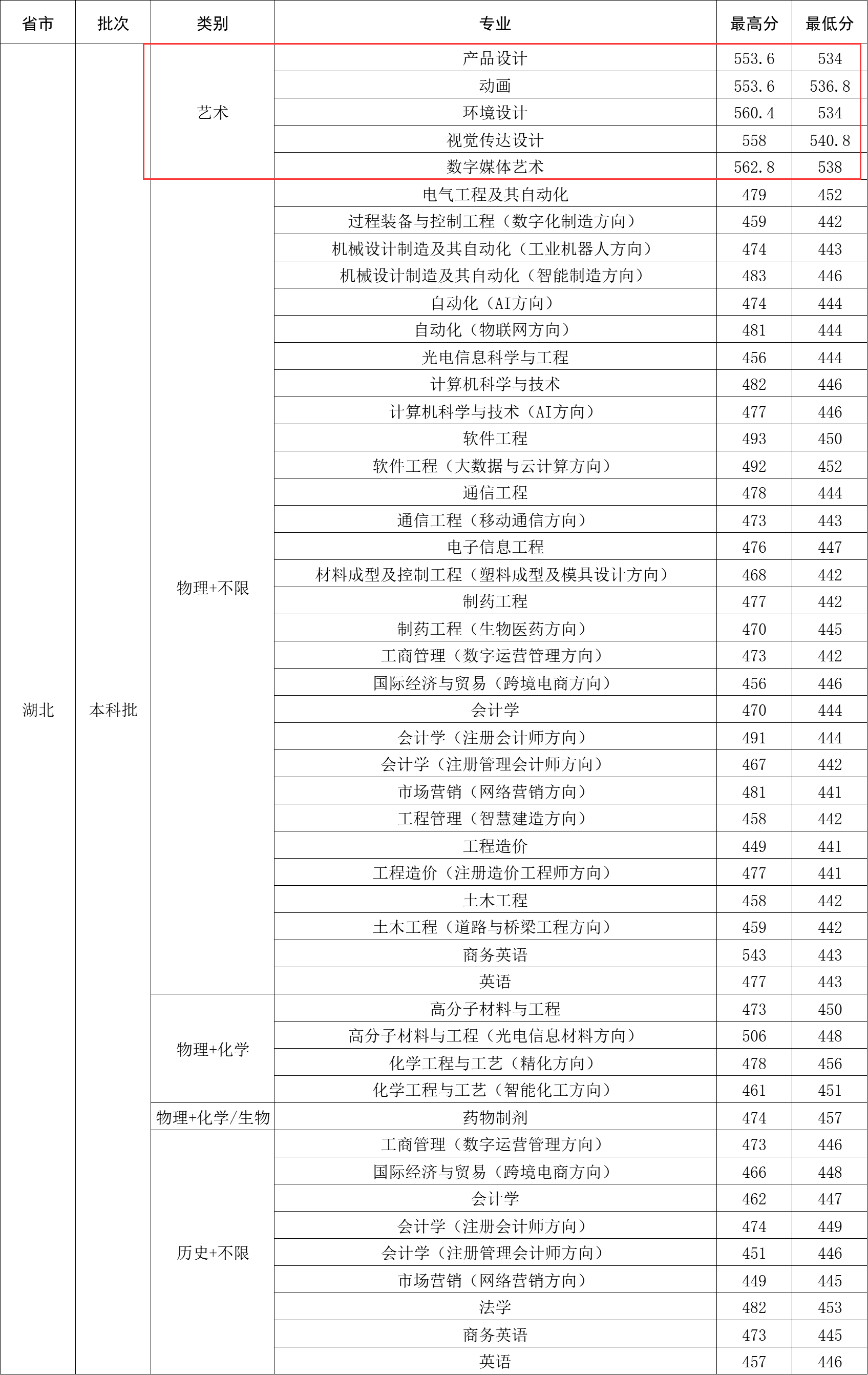 | 省市 | 批次 | 类别 | 专业 | 最高分 | 最低分 |
|---|---|---|---|---|---|
| 湖北 | 本科批 | 艺术 | 产品设计 | 553.6 | 534 |
| | | | 动画 | 553.6 | 536.8 |
| | | | 环境设计 | 560.4 | 534 |
| | | | 视觉传达设计 | 558 | 540.8 |
| | | | 数字媒体艺术 | 562.8 | 538 |
| | | 物理+不限 | 电气工程及其自动化 | 479 | 452 |
| | | | 过程装备与控制工程（数字化制造方向） | 459 | 442 |
| | | | 机械设计制造及其自动化（工业机器人方向） | 474 | 443 |
| | | | 机械设计制造及其自动化（智能制造方向） | 483 | 446 |
| | | | 自动化（AI方向） | 474 | 444 |
| | | | 自动化（物联网方向） | 481 | 444 |
| | | | 光电信息科学与工程 | 456 | 444 |
| | | | 计算机科学与技术 | 482 | 446 |
| | | | 计算机科学与技术（AI方向） | 477 | 446 |
| | | | 软件工程 | 493 | 450 |
| | | | 软件工程（大数据与云计算方向） | 492 | 452 |
| | | | 通信工程 | 478 | 444 |
| | | | 通信工程（移动通信方向） | 473 | 443 |
| | | | 电子信息工程 | 476 | 447 |
| | | | 材料成型及控制工程（塑料成型及模具设计方向） | 468 | 442 |
| | | | 制药工程 | 477 | 442 |
| | | | 制药工程（生物医药方向） | 470 | 445 |
| | | | 工商管理（数字运营管理方向） | 473 | 442 |
| | | | 国际经济与贸易（跨境电商方向） | 456 | 446 |
| | | | 会计学 | 470 | 444 |
| | | | 会计学（注册会计师方向） | 491 | 444 |
| | | | 会计学（注册管理会计师方向） | 467 | 442 |
| | | | 市场营销（网络营销方向） | 481 | 441 |
| | | | 工程管理（智慧建造方向） | 458 | 442 |
| | | | 工程造价 | 449 | 441 |
| | | | 工程造价（注册造价工程师方向） | 477 | 441 |
| | | | 土木工程 | 458 | 442 |
| | | | 土木工程（道路与桥梁工程方向） | 459 | 442 |
| | | | 商务英语 | 543 | 443 |
| | | | 英语 | 477 | 443 |
| | | 物理+化学 | 高分子材料与工程 | 473 | 450 |
| | | | 高分子材料与工程（光电信息材料方向） | 506 | 448 |
| | | | 化学工程与工艺（精化方向） | 478 | 456 |
| | | | 化学工程与工艺（智能化工方向） | 461 | 451 |
| | | 物理+化学/生物 | 药物制剂 | 474 | 457 |
| | | 历史+不限 | 工商管理（数字运营管理方向） | 473 | 446 |
| | | | 国际经济与贸易（跨境电商方向） | 466 | 448 |
| | | | 会计学 | 462 | 447 |
| | | | 会计学（注册会计师方向） | 474 | 449 |
| | | | 会计学（注册管理会计师方向） | 451 | 446 |
| | | | 市场营销（网络营销方向） | 449 | 445 |
| | | | 法学 | 482 | 453 |
| | | | 商务英语 | 473 | 445 |
| | | | 英语 | 457 | 446 |